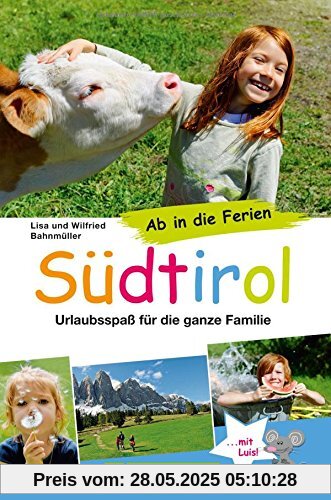 Lisa und Wilfried Bahnmüller

Ab in die Ferien

Südtirol

Urlaubsspaß für die ganze Familie

...mit Luis!

Preis vom: 28.05.2025 05:10:28